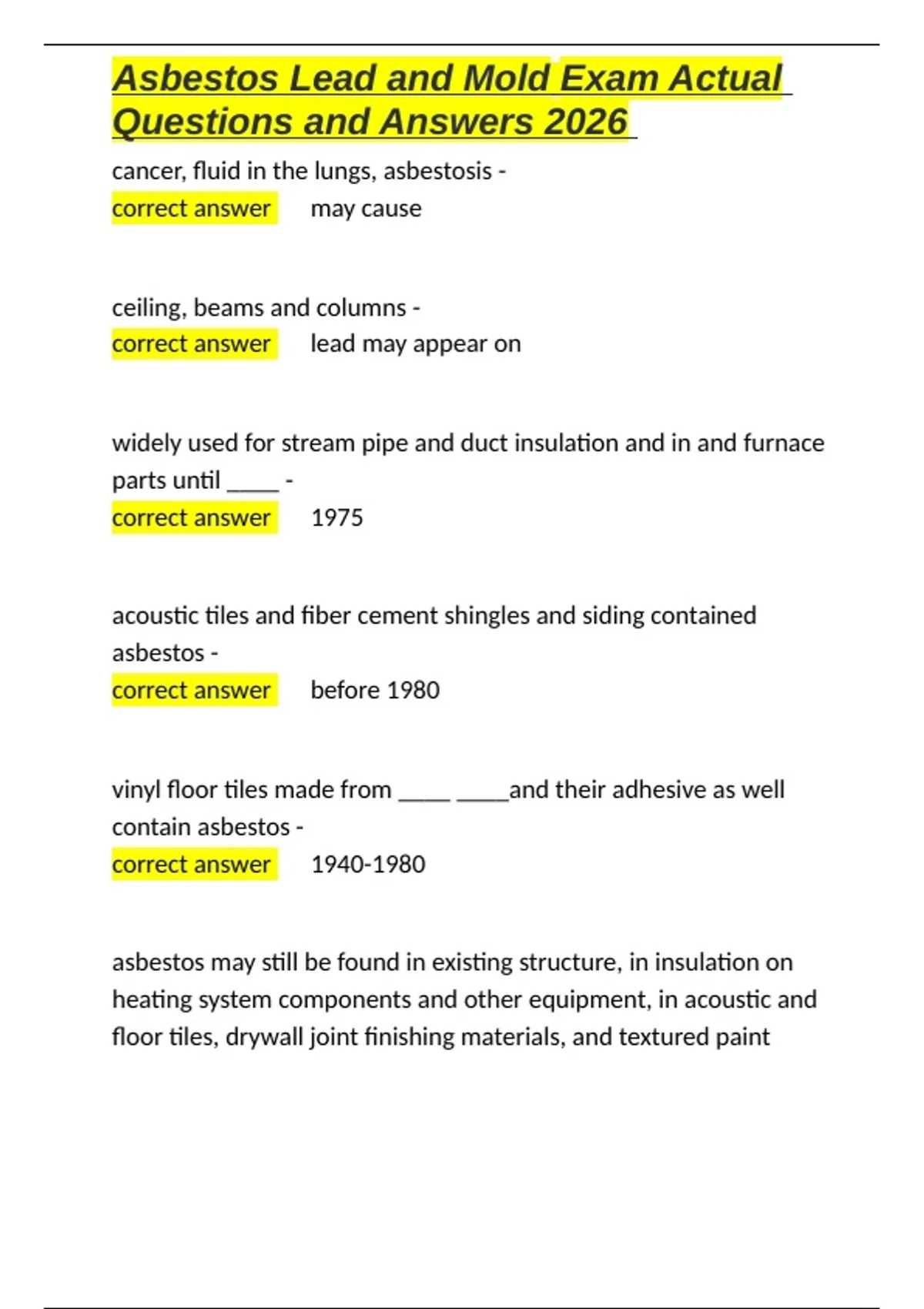 Asbestos Lead and Mold Exam Actual Questions and Answers 2026

cancer, fluid in the lungs, asbestosis -
correct answer may cause

ceiling, beams and columns -
correct answer lead may appear on

widely used for stream pipe and duct insulation and in and furnace parts until ____ -
correct answer 1975

acoustic tiles and fiber cement shingles and siding contained asbestos -
correct answer before 1980

vinyl floor tiles made from ____ ____and their adhesive as well contain asbestos -
correct answer 1940-1980

asbestos may still be found in existing structure, in insulation on heating system components and other equipment, in acoustic and floor tiles, drywall joint finishing materials, and textured paint